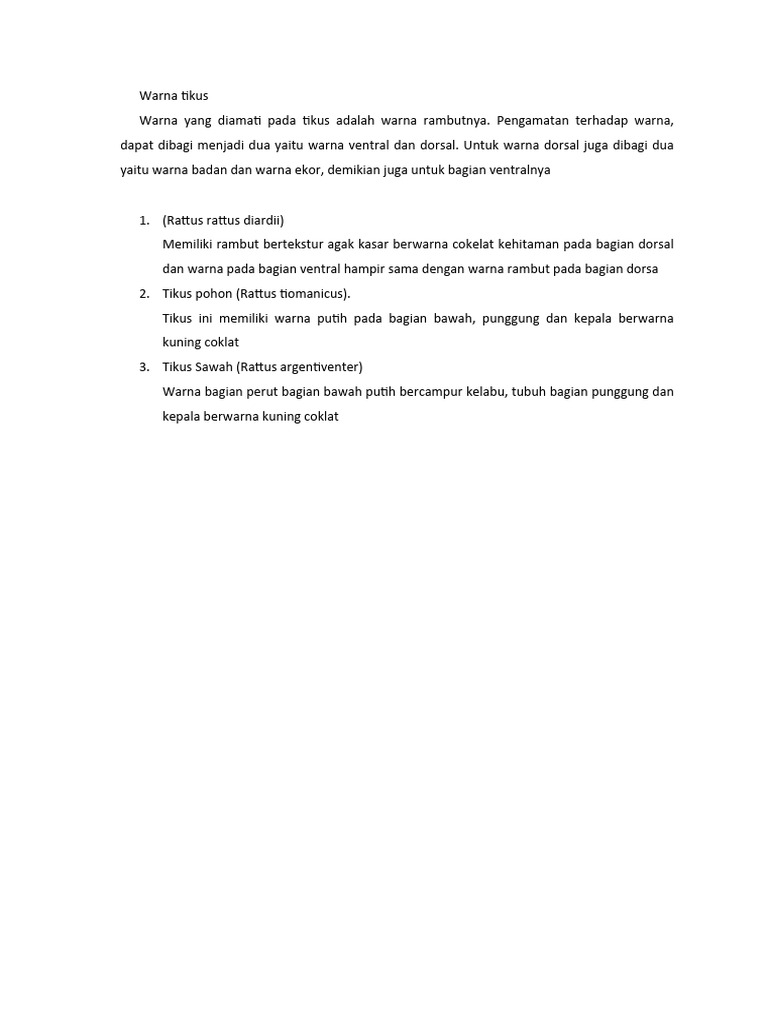 Warna tikus

Warna yang diamati pada tikus adalah warna rambutnya. Pengamatan terhadap warna, dapat dibagi menjadi dua yaitu warna ventral dan dorsal. Untuk warna dorsal juga dibagi dua yaitu warna badan dan warna ekor, demikian juga untuk bagian ventralnya

1. (Rattus rattus diardii)
Memiliki rambut bertekstur agak kasar berwarna cokelat kehitaman pada bagian dorsal dan warna pada bagian ventral hampir sama dengan warna rambut pada bagian dorsa
2. Tikus pohon (Rattus tiomanicus).
Tikus ini memiliki warna putih pada bagian bawah, punggung dan kepala berwarna kuning coklat
3. Tikus Sawah (Rattus argentiventer)
Warna bagian perut bagian bawah putih bercampur kelabu, tubuh bagian punggung dan kepala berwarna kuning coklat